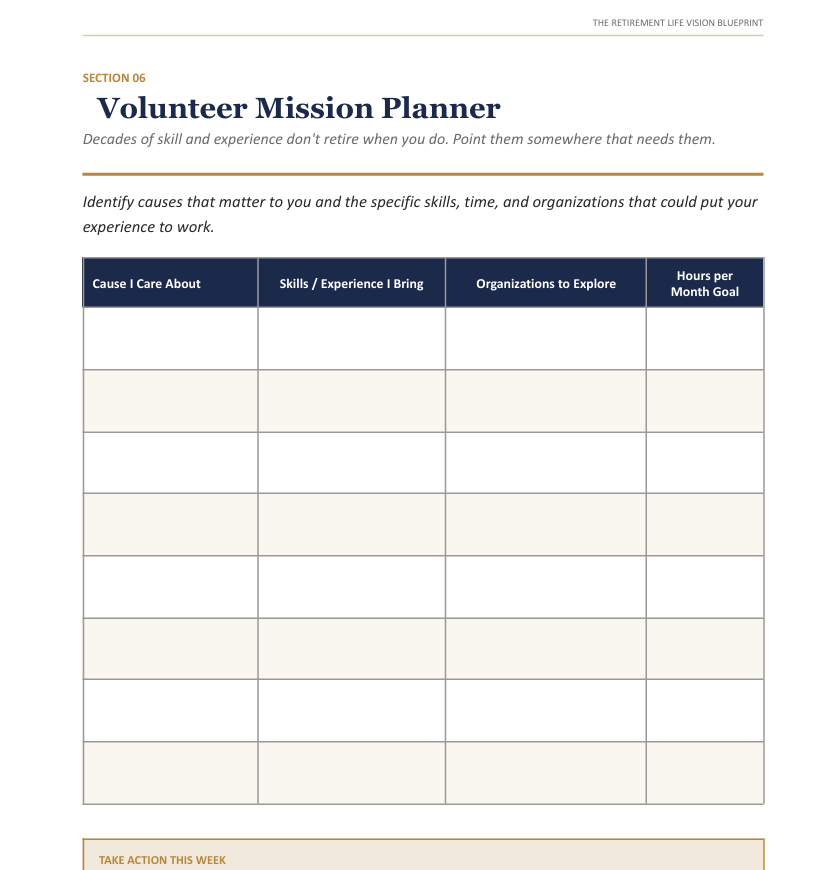 THE RETIREMENT LIFE VISION BLUEPRINT

SECTION 06

Volunteer Mission Planner

Decades of skill and experience don't retire when you do. Point them somewhere that needs them.

Identify causes that matter to you and the specific skills, time, and organizations that could put your experience to work.

| Cause I Care About | Skills / Experience I Bring | Organizations to Explore | Hours per Month Goal |
|---|---|---|---|
| | | | |
| | | | |
| | | | |
| | | | |
| | | | |
| | | | |
| | | | |
| | | | |

TAKE ACTION THIS WEEK